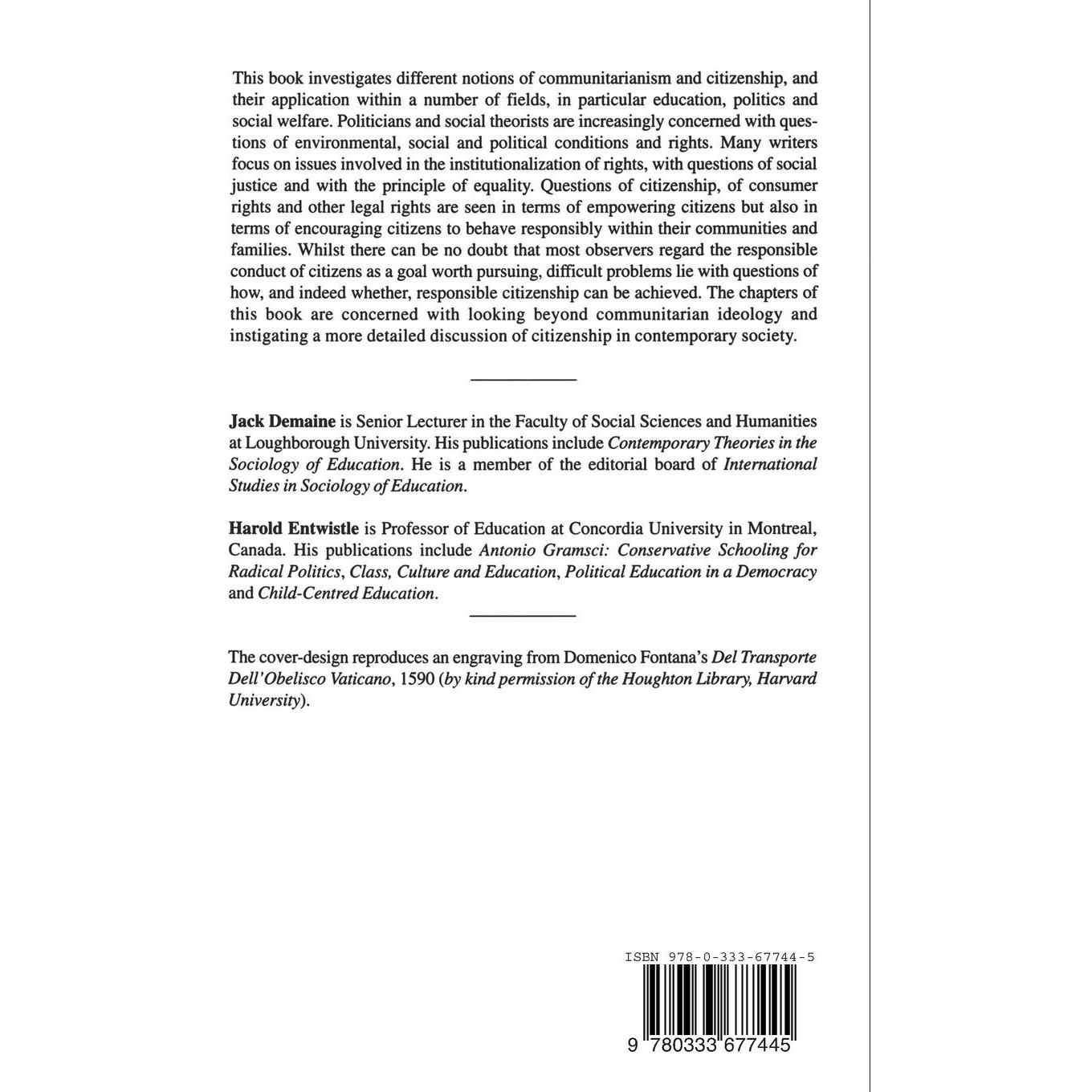 This book investigates different notions of communitarianism and citizenship, and their application within a number of fields, in particular education, politics and social welfare. Politicians and social theorists are increasingly concerned with questions of environmental, social and political conditions and rights. Many writers focus on issues involved in the institutionalization of rights, with questions of social justice and with the principle of equality. Questions of citizenship, of consumer rights and other legal rights are seen in terms of empowering citizens but also in terms of encouraging citizens to behave responsibly within their communities and families. Whilst there can be no doubt that most observers regard the responsible conduct of citizens as a goal worth pursuing, difficult problems lie with questions of how, and indeed whether, responsible citizenship can be achieved. The chapters of this book are concerned with looking beyond communitarian ideology and instigating a more detailed discussion of citizenship in contemporary society.

Jack Demaine is Senior Lecturer in the Faculty of Social Sciences and Humanities at Loughborough University. His publications include Contemporary Theories in the Sociology of Education. He is a member of the editorial board of International Studies in Sociology of Education.

Harold Entwistle is Professor of Education at Concordia University in Montreal, Canada. His publications include Antonio Gramsci: Conservative Schooling for Radical Politics, Class, Culture and Education, Political Education in a Democracy and Child-Centred Education.

The cover-design reproduces an engraving from Domenico Fontana's Del Transporte Dell'Obelisco Vaticano, 1590 (by kind permission of the Houghton Library, Harvard University).

ISBN 978-0-333-67744-5

9 780333 677445